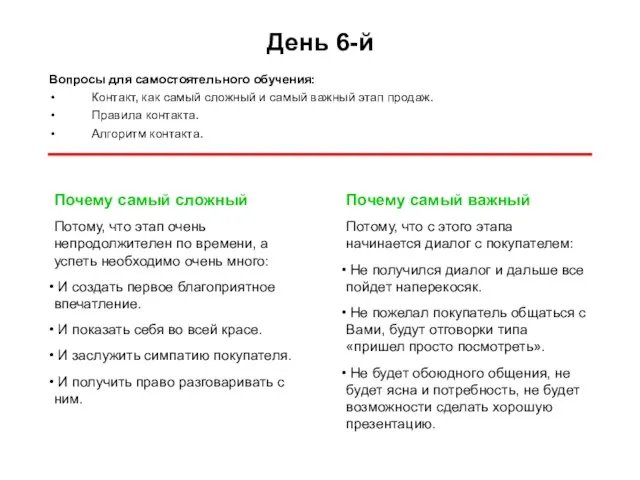 День 6-й

Вопросы для самостоятельного обучения:

• Контакт, как самый сложный и самый важный этап продаж.
• Правила контакта.
• Алгоритм контакта.

Почему самый сложный

Потому, что этап очень непродолжителен по времени, а успеть необходимо очень много:

• И создать первое благоприятное впечатление.
• И показать себя во всей красе.
• И заслужить симпатию покупателя.
• И получить право разговаривать с ним.

Почему самый важный

Потому, что с этого этапа начинается диалог с покупателем:

• Не получился диалог и дальше все пойдет наперекосяк.
• Не пожелал покупатель общаться с Вами, будут отговорки типа «пришел просто посмотреть».
• Не будет обоюдного общения, не будет ясна и потребность, не будет возможности сделать хорошую презентацию.